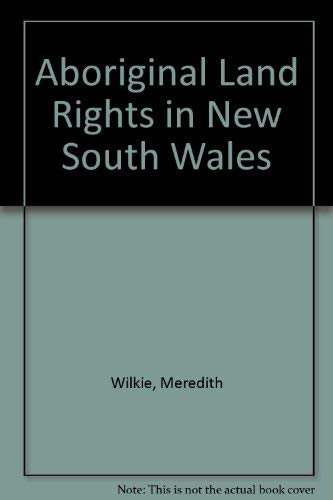 Aboriginal Land Rights in New South Wales

Wilkie, Meredith

Note: This is not the actual book cover